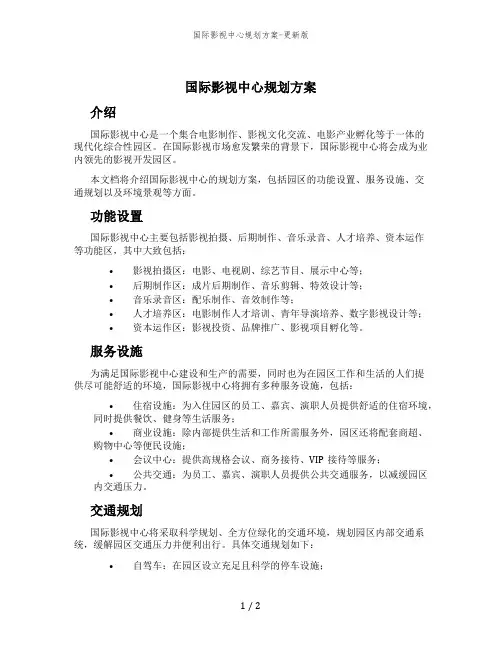 国际影视中心规划方案-更新版

国际影视中心规划方案

介绍

国际影视中心是一个集合电影制作、影视文化交流、电影产业孵化等于一体的现代化综合性园区。在国际影视市场愈发繁荣的背景下，国际影视中心将会成为业内领先的影视开发园区。

本文档将介绍国际影视中心的规划方案，包括园区的功能设置、服务设施、交通规划以及环境景观等方面。

功能设置

国际影视中心主要包括影视拍摄、后期制作、音乐录音、人才培养、资本运作等功能区，其中大致包括：

• 影视拍摄区：电影、电视剧、综艺节目、展示中心等；
• 后期制作区：成片后期制作、音乐剪辑、特效设计等；
• 音乐录音区：配乐制作、音效制作等；
• 人才培养区：电影制作人才培训、青年导演培养、数字影视设计等；
• 资本运作区：影视投资、品牌推广、影视项目孵化等。

服务设施

为满足国际影视中心建设和生产的需要，同时也为在园区工作和生活的人们提供尽可能舒适的环境，国际影视中心将拥有多种服务设施，包括：

• 住宿设施：为入住园区的员工、嘉宾、演职人员提供舒适的住宿环境，同时提供餐饮、健身等生活服务；
• 商业设施：除内部提供生活和工作所需服务外，园区还将配套商超、购物中心等便民设施；
• 会议中心：提供高规格会议、商务接待、VIP 接待等服务；
• 公共交通：为员工、嘉宾、演职人员提供公共交通服务，以减缓园区内交通压力。

交通规划

国际影视中心将采取科学规划、全方位绿化的交通环境，规划园区内部交通系统，缓解园区交通压力并便利出行。具体交通规划如下：

• 自驾车：在园区设立充足且科学的停车设施；

1 / 2